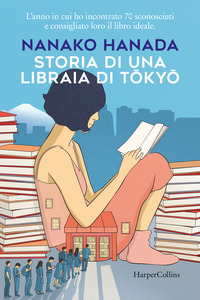 L'anno in cui ho incontrato 70 sconosciuti e consigliato loro il libro ideale.

NANAKO HANADA

STORIA DI UNA LIBRAIA DI TŌKYŌ

HarperCollins